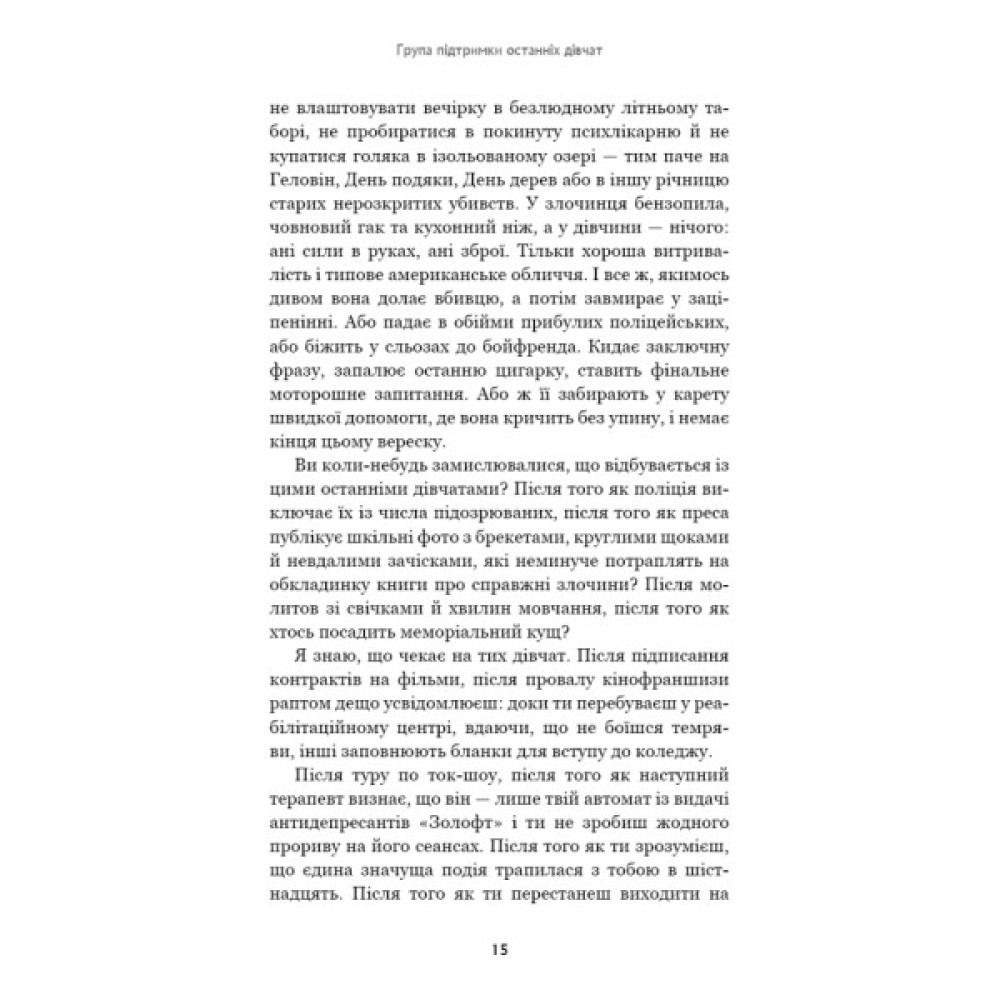 Група підтримки останніх дівчат

не влаштовувати вечірку в безлюдному літньому таборі, не пробиратися в покинуту психлікарню й не купатися голяка в ізольованому озері — тим паче на Геловін, День подяки, День дерев або в іншу річницю старих нерозкритих убивств. У злочинця бензопила, човновий гак та кухонний ніж, а у дівчини — нічого: ані сили в руках, ані зброї. Тільки хороша витривалість і типове американське обличчя. І все ж, якимось дивом вона долає вбивцю, а потім завмирає у заціпенінні. Або падає в обійми прибулих поліцейських, або біжить у сльозах до бойфренда. Кидає заключну фразу, запалює останню цигарку, ставить фінальне моторошне запитання. Або ж її забирають у карету швидкої допомоги, де вона кричить без упину, і немає кінця цьому вереску.

Ви коли-небудь замислювалися, що відбувається із цими останніми дівчатами? Після того як поліція виключає їх із числа підозрюваних, після того як преса публікує шкільні фото з брекетами, круглими щоками й невдалими зачісками, які неминуче потраплять на обкладинку книги про справжні злочини? Після молитов зі свічками й хвилин мовчання, після того як хтось посадить меморіальний кущ?

Я знаю, що чекає на тих дівчат. Після підписання контрактів на фільми, після провалу кінофраншизи раптом дещо усвідомлюєш: доки ти перебуваєш у реабілітаційному центрі, вдаючи, що не боїшся темряви, інші заповнюють бланки для вступу до коледжу.

Після туру по ток-шоу, після того як наступний терапевт визнає, що він — лише твій автомат із видачі антидепресантів «Золофт» і ти не зробиш жодного прориву на його сеансах. Після того як ти зрозумієш, що єдина значуща подія трапилася з тобою в шістнадцять. Після того як ти перестанеш виходити на

15